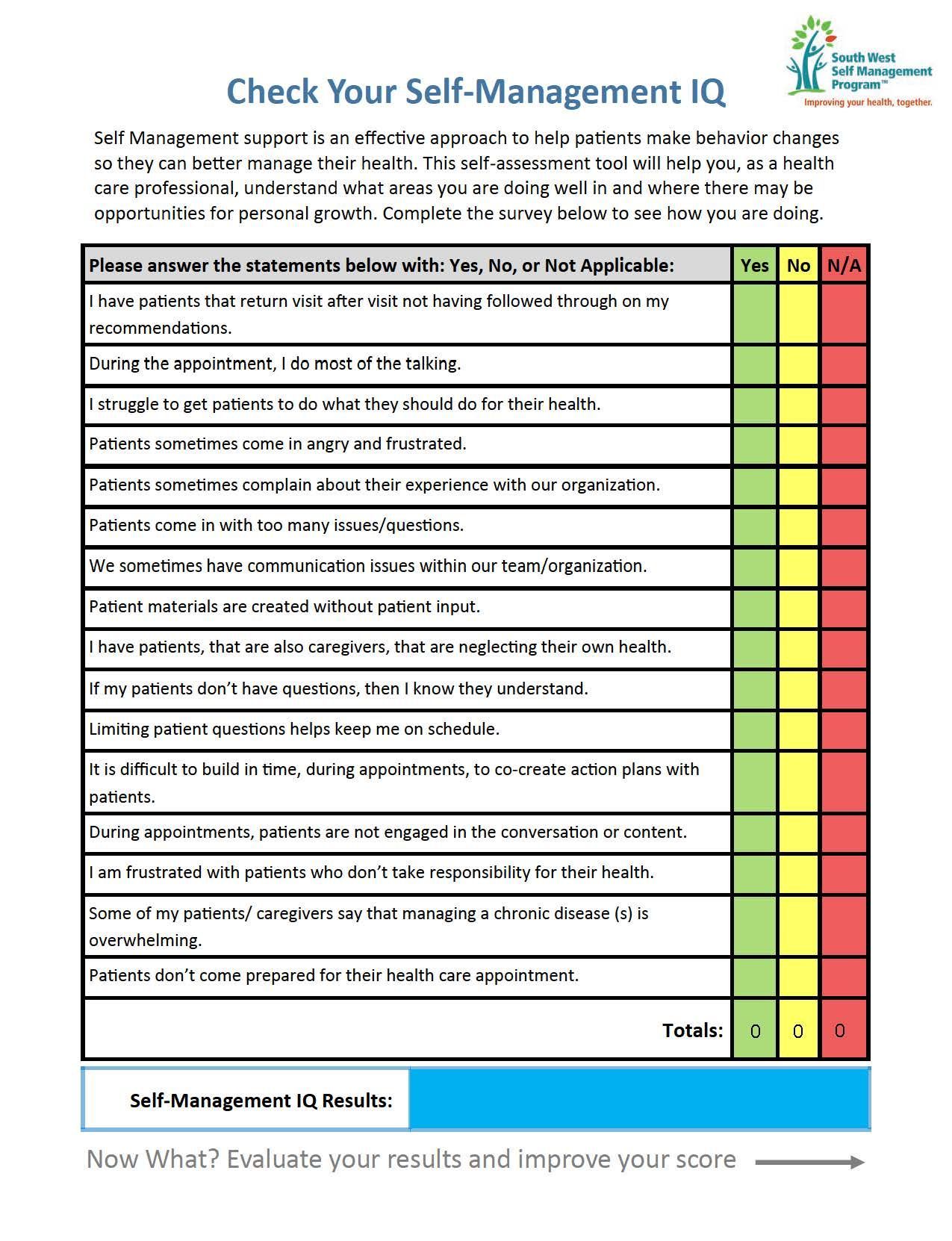 South West Self Management Program™
Improving your health, together.

Check Your Self-Management IQ

Self Management support is an effective approach to help patients make behavior changes so they can better manage their health. This self-assessment tool will help you, as a health care professional, understand what areas you are doing well in and where there may be opportunities for personal growth. Complete the survey below to see how you are doing.

| Please answer the statements below with: Yes, No, or Not Applicable: | Yes | No | N/A |
|---|---|---|---|
| I have patients that return visit after visit not having followed through on my recommendations. | | | |
| During the appointment, I do most of the talking. | | | |
| I struggle to get patients to do what they should do for their health. | | | |
| Patients sometimes come in angry and frustrated. | | | |
| Patients sometimes complain about their experience with our organization. | | | |
| Patients come in with too many issues/questions. | | | |
| We sometimes have communication issues within our team/organization. | | | |
| Patient materials are created without patient input. | | | |
| I have patients, that are also caregivers, that are neglecting their own health. | | | |
| If my patients don't have questions, then I know they understand. | | | |
| Limiting patient questions helps keep me on schedule. | | | |
| It is difficult to build in time, during appointments, to co-create action plans with patients. | | | |
| During appointments, patients are not engaged in the conversation or content. | | | |
| I am frustrated with patients who don't take responsibility for their health. | | | |
| Some of my patients/ caregivers say that managing a chronic disease (s) is overwhelming. | | | |
| Patients don't come prepared for their health care appointment. | | | |
| Totals: | 0 | 0 | 0 |

Self-Management IQ Results:

Now What? Evaluate your results and improve your score